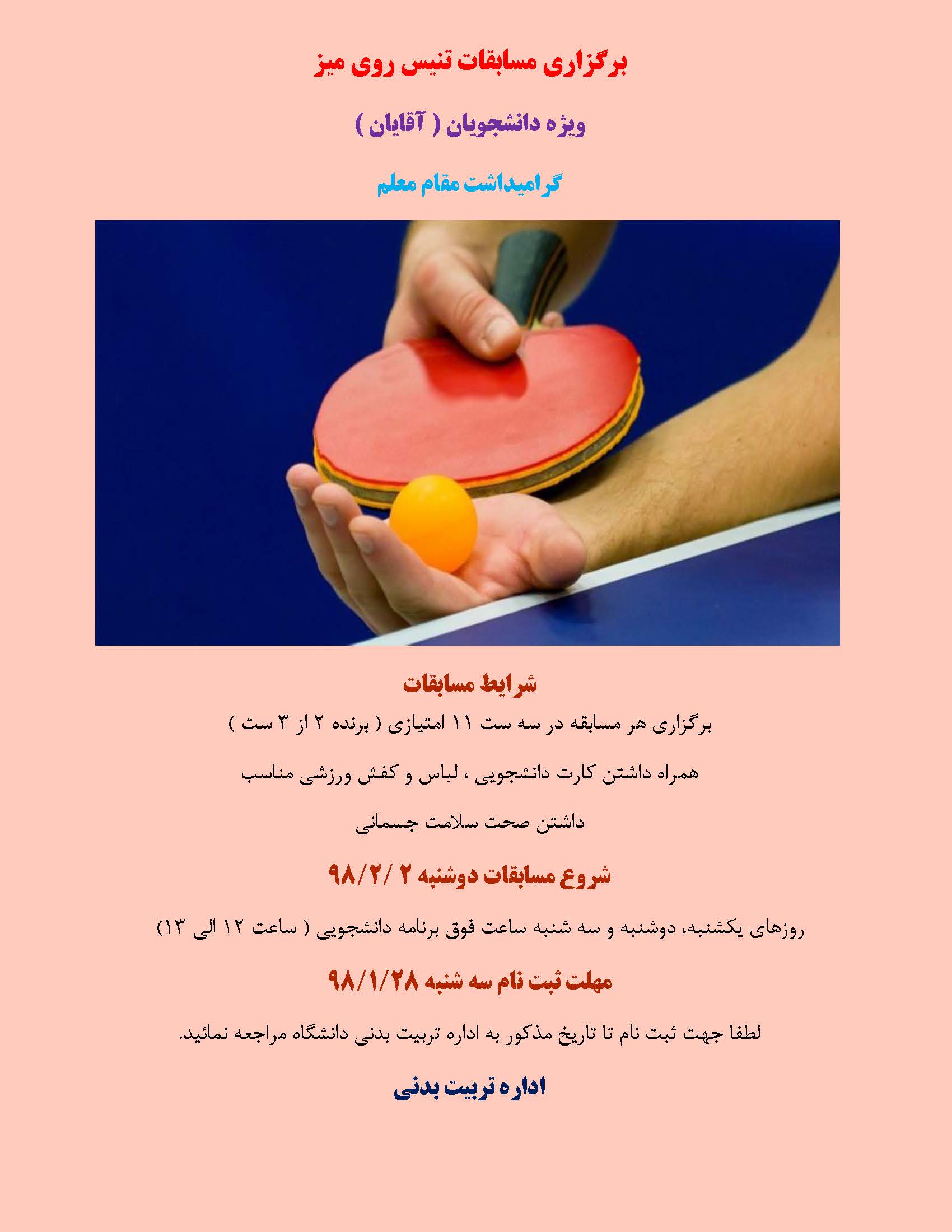 برگزاری مسابقات تنیس روی میز

ویژه دانشجویان ( آقایان )

گرامیداشت مقام معلم

شرایط مسابقات

برگزاری هر مسابقه در سه ست ۱۱ امتیازی ( برنده ۲ از ۳ ست )

همراه داشتن کارت دانشجویی ، لباس و کفش ورزشی مناسب

داشتن صحت سلامت جسمانی

شروع مسابقات دوشنبه ۲ /۹۸/۲

روزهای یکشنبه، دوشنبه و سه شنبه ساعت فوق برنامه دانشجویی ( ساعت ۱۲ الی ۱۳)

مهلت ثبت نام سه شنبه ۹۸/۱/۲۸

لطفا جهت ثبت نام تا تاریخ مذکور به اداره تربیت بدنی دانشگاه مراجعه نمائید.

اداره تربیت بدنی